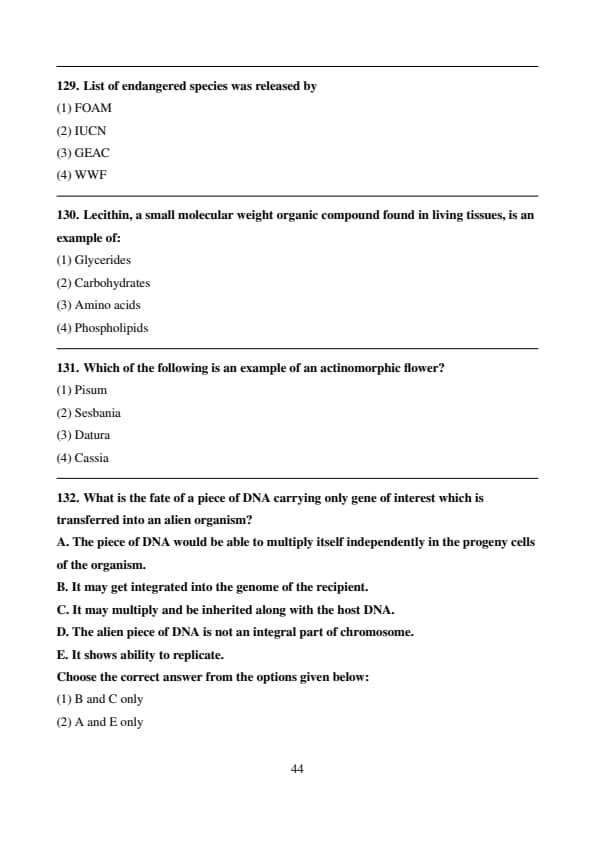 129. List of endangered species was released by
(1) FOAM
(2) IUCN
(3) GEAC
(4) WWF

130. Lecithin, a small molecular weight organic compound found in living tissues, is an example of:
(1) Glycerides
(2) Carbohydrates
(3) Amino acids
(4) Phospholipids

131. Which of the following is an example of an actinomorphic flower?
(1) Pisum
(2) Sesbania
(3) Datura
(4) Cassia

132. What is the fate of a piece of DNA carrying only gene of interest which is transferred into an alien organism?
A. The piece of DNA would be able to multiply itself independently in the progeny cells of the organism.
B. It may get integrated into the genome of the recipient.
C. It may multiply and be inherited along with the host DNA.
D. The alien piece of DNA is not an integral part of chromosome.
E. It shows ability to replicate.
Choose the correct answer from the options given below:
(1) B and C only
(2) A and E only

44